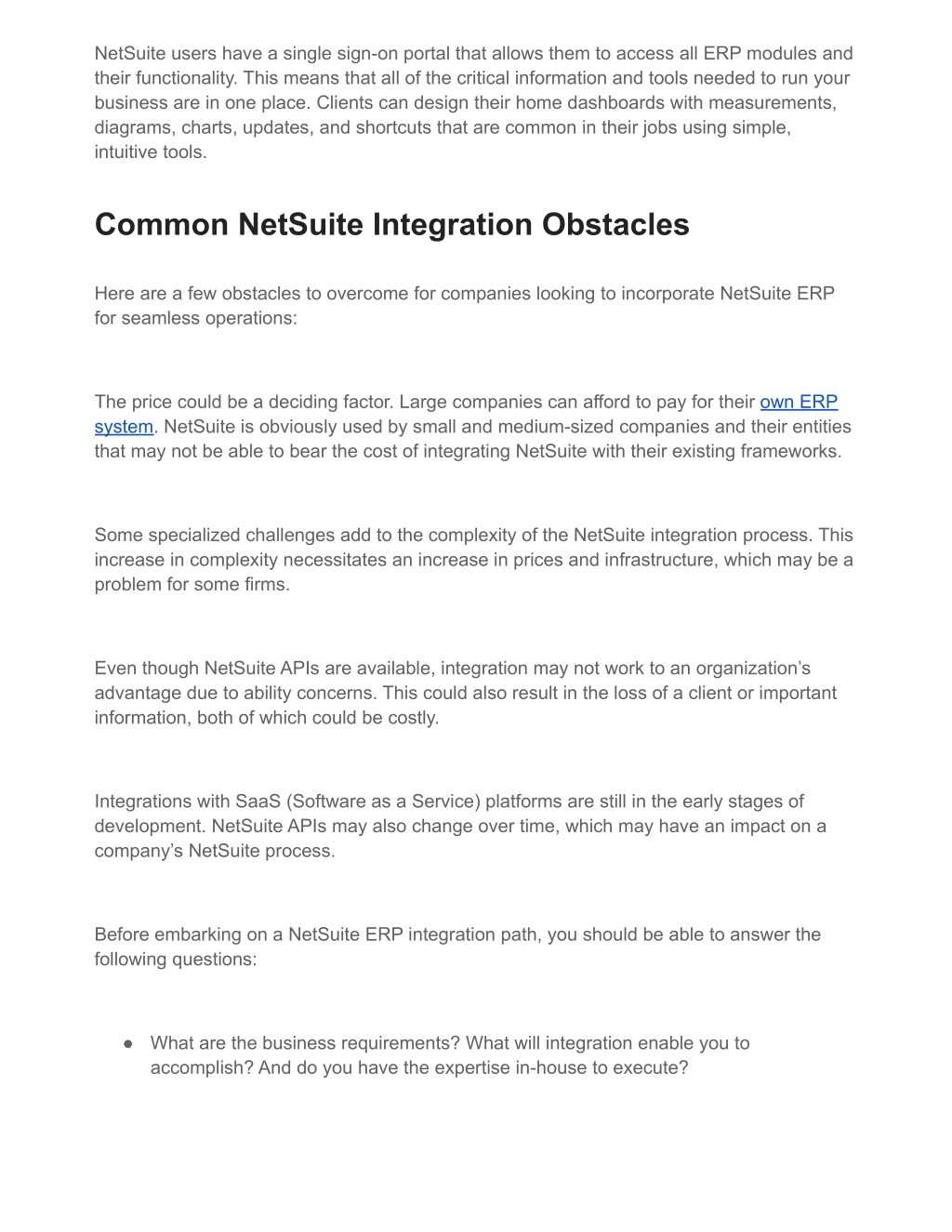 NetSuite users have a single sign-on portal that allows them to access all ERP modules and their functionality. This means that all of the critical information and tools needed to run your business are in one place. Clients can design their home dashboards with measurements, diagrams, charts, updates, and shortcuts that are common in their jobs using simple, intuitive tools.

Common NetSuite Integration Obstacles

Here are a few obstacles to overcome for companies looking to incorporate NetSuite ERP for seamless operations:

The price could be a deciding factor. Large companies can afford to pay for their own ERP system. NetSuite is obviously used by small and medium-sized companies and their entities that may not be able to bear the cost of integrating NetSuite with their existing frameworks.

Some specialized challenges add to the complexity of the NetSuite integration process. This increase in complexity necessitates an increase in prices and infrastructure, which may be a problem for some firms.

Even though NetSuite APIs are available, integration may not work to an organization's advantage due to ability concerns. This could also result in the loss of a client or important information, both of which could be costly.

Integrations with SaaS (Software as a Service) platforms are still in the early stages of development. NetSuite APIs may also change over time, which may have an impact on a company's NetSuite process.

Before embarking on a NetSuite ERP integration path, you should be able to answer the following questions:

● What are the business requirements? What will integration enable you to accomplish? And do you have the expertise in-house to execute?